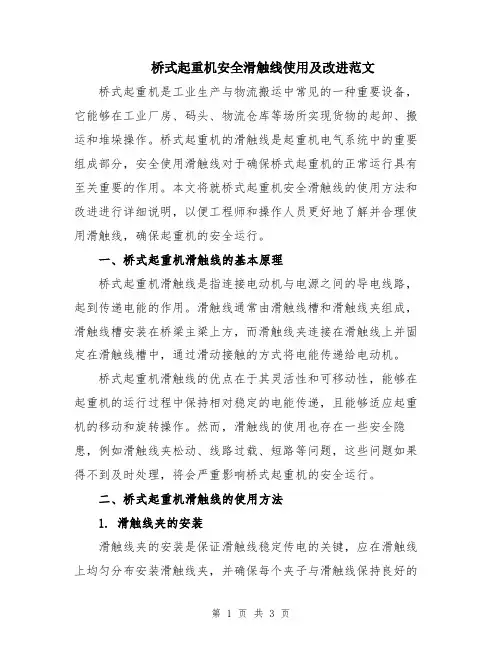 桥式起重机安全滑触线使用及改进范文

桥式起重机是工业生产与物流搬运中常见的一种重要设备，它能够在工业厂房、码头、物流仓库等场所实现货物的起卸、搬运和堆垛操作。桥式起重机的滑触线是起重机电气系统中的重要组成部分，安全使用滑触线对于确保桥式起重机的正常运行具有至关重要的作用。本文将就桥式起重机安全滑触线的使用方法和改进进行详细说明，以便工程师和操作人员更好地了解并合理使用滑触线，确保起重机的安全运行。

一、桥式起重机滑触线的基本原理

桥式起重机滑触线是指连接电动机与电源之间的导电线路，起到传递电能的作用。滑触线通常由滑触线槽和滑触线夹组成，滑触线槽安装在桥梁主梁上方，而滑触线夹连接在滑触线上并固定在滑触线槽中，通过滑动接触的方式将电能传递给电动机。

桥式起重机滑触线的优点在于其灵活性和可移动性，能够在起重机的运行过程中保持相对稳定的电能传递，且能够适应起重机的移动和旋转操作。然而，滑触线的使用也存在一些安全隐患，例如滑触线夹松动、线路过载、短路等问题，这些问题如果得不到及时处理，将会严重影响桥式起重机的安全运行。

二、桥式起重机滑触线的使用方法

1. 滑触线夹的安装

滑触线夹的安装是保证滑触线稳定传电的关键，应在滑触线上均匀分布安装滑触线夹，并确保每个夹子与滑触线保持良好的

第 1 页 共 3 页